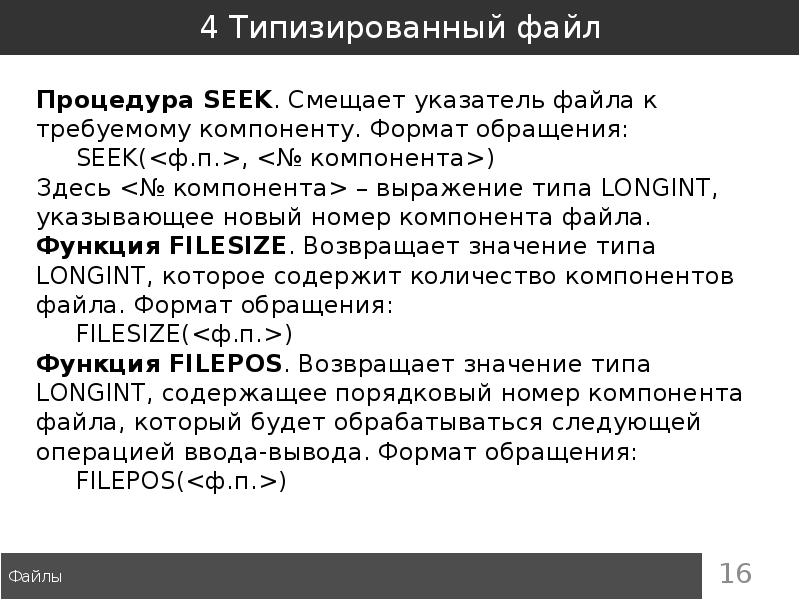 4 Типизированный файл

Процедура SEEK. Смещает указатель файла к требуемому компоненту. Формат обращения:

SEEK(<ф.п.>, <№ компонента>)

Здесь <№ компонента> – выражение типа LONGINT, указывающее новый номер компонента файла.

Функция FILESIZE. Возвращает значение типа LONGINT, которое содержит количество компонентов файла. Формат обращения:

FILESIZE(<ф.п.>)

Функция FILEPOS. Возвращает значение типа LONGINT, содержащее порядковый номер компонента файла, который будет обрабатываться следующей операцией ввода-вывода. Формат обращения:

FILEPOS(<ф.п.>)

Файлы

16